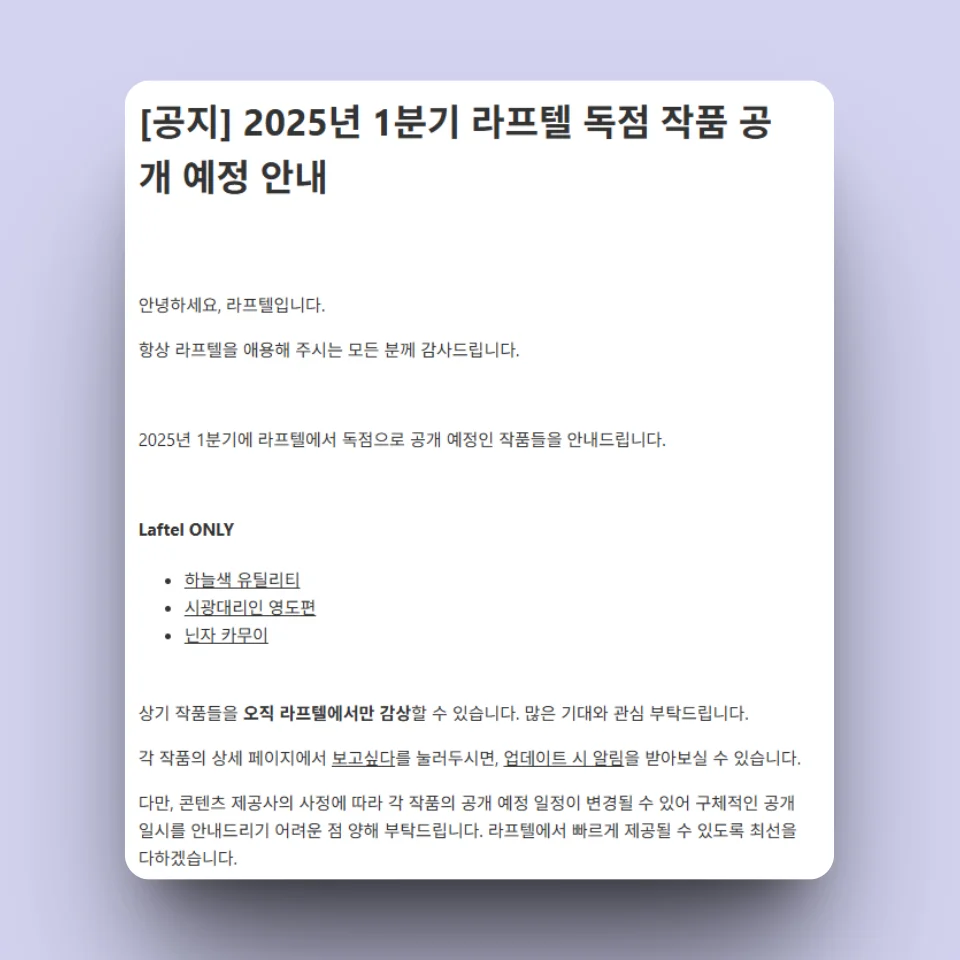 [공지] 2025년 1분기 라프텔 독점 작품 공개 예정 안내

안녕하세요, 라프텔입니다.

항상 라프텔을 애용해 주시는 모든 분께 감사드립니다.

2025년 1분기에 라프텔에서 독점으로 공개 예정인 작품들을 안내드립니다.

Laftel ONLY

- 하늘색 유틸리티
- 시광대리인 영도편
- 닌자 카무이

상기 작품들을 오직 라프텔에서만 감상할 수 있습니다. 많은 기대와 관심 부탁드립니다.

각 작품의 상세 페이지에서 보고싶다를 눌러두시면, 업데이트 시 알림을 받아보실 수 있습니다.

다만, 콘텐츠 제공사의 사정에 따라 각 작품의 공개 예정 일정이 변경될 수 있어 구체적인 공개 일시를 안내드리기 어려운 점 양해 부탁드립니다. 라프텔에서 빠르게 제공될 수 있도록 최선을 다하겠습니다.